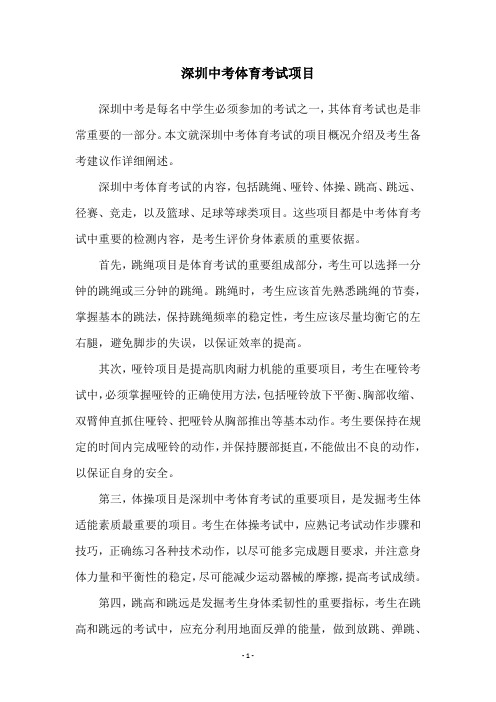 深圳中考体育考试项目

深圳中考是每名中学生必须参加的考试之一，其体育考试也是非常重要的一部分。本文就深圳中考体育考试的项目概况介绍及考生备考建议作详细阐述。

深圳中考体育考试的内容，包括跳绳、哑铃、体操、跳高、跳远、径赛、竞走，以及篮球、足球等球类项目。这些项目都是中考体育考试中重要的检测内容，是考生评价身体素质的重要依据。

首先，跳绳项目是体育考试的重要组成部分，考生可以选择一分钟的跳绳或三分钟的跳绳。跳绳时，考生应该首先熟悉跳绳的节奏，掌握基本的跳法，保持跳绳频率的稳定性，考生应该尽量均衡它的左右腿，避免脚步的失误，以保证效率的提高。

其次，哑铃项目是提高肌肉耐力机能的重要项目，考生在哑铃考试中，必须掌握哑铃的正确使用方法，包括哑铃放下平衡、胸部收缩、双臂伸直抓住哑铃、把哑铃从胸部推出等基本动作。考生要保持在规定的时间内完成哑铃的动作，并保持腰部挺直，不能做出不良的动作，以保证自身的安全。

第三，体操项目是深圳中考体育考试的重要项目，是发掘考生体适能素质最重要的项目。考生在体操考试中，应熟记考试动作步骤和技巧，正确练习各种技术动作，以尽可能多完成题目要求，并注意身体力量和平衡性的稳定，尽可能减少运动器械的摩擦，提高考试成绩。

第四，跳高和跳远是发掘考生身体柔韧性的重要指标，考生在跳高和跳远的考试中，应充分利用地面反弹的能量，做到放跳、弹跳、

- 1 -